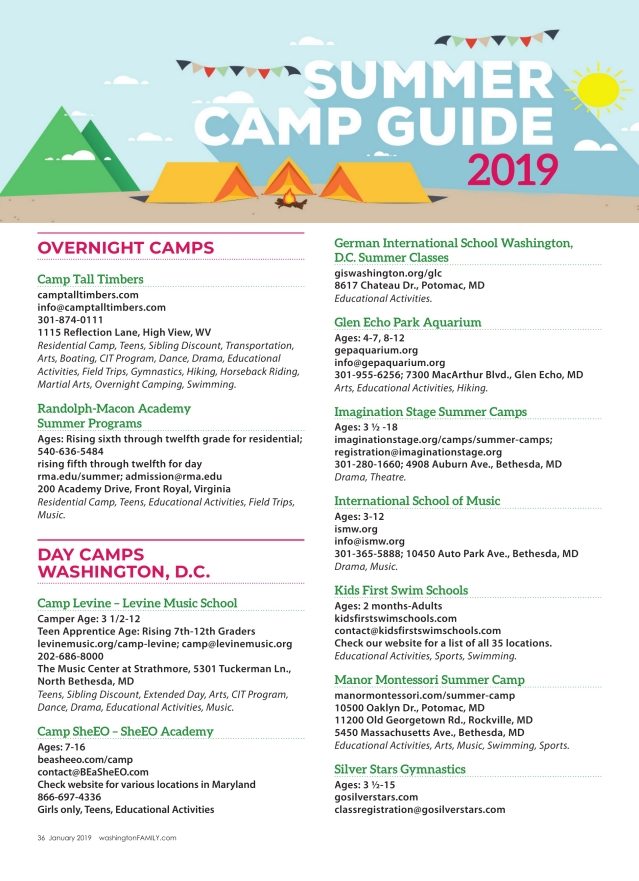 SUMMER CAMP GUIDE 2019

OVERNIGHT CAMPS

Camp Tall Timbers
camptalltimbers.com
info@camptalltimbers.com
301-874-0111
1115 Reflection Lane, High View, WV
Residential Camp, Teens, Sibling Discount, Transportation, Arts, Boating, CIT Program, Dance, Drama, Educational Activities, Field Trips, Gymnastics, Hiking, Horseback Riding, Martial Arts, Overnight Camping, Swimming.

Randolph-Macon Academy Summer Programs
Ages: Rising sixth through twelfth grade for residential; 540-636-5484
rising fifth through twelfth for day
rma.edu/summer; admission@rma.edu
200 Academy Drive, Front Royal, Virginia
Residential Camp, Teens, Educational Activities, Field Trips, Music.

DAY CAMPS WASHINGTON, D.C.

Camp Levine – Levine Music School
Camper Age: 3 1/2-12
Teen Apprentice Age: Rising 7th-12th Graders
levinemusic.org/camp-levine; camp@levinemusic.org
202-686-8000
The Music Center at Strathmore, 5301 Tuckerman Ln., North Bethesda, MD
Teens, Sibling Discount, Extended Day, Arts, CIT Program, Dance, Drama, Educational Activities, Music.

Camp SheEO – SheEO Academy
Ages: 7-16
beasheeo.com/camp
contact@BEaSheEO.com
Check website for various locations in Maryland
866-697-4336
Girls only, Teens, Educational Activities

German International School Washington, D.C. Summer Classes
giswashington.org/glc
8617 Chateau Dr., Potomac, MD
Educational Activities.

Glen Echo Park Aquarium
Ages: 4-7, 8-12
gepaquarium.org
info@gepaquarium.org
301-955-6256; 7300 MacArthur Blvd., Glen Echo, MD
Arts, Educational Activities, Hiking.

Imagination Stage Summer Camps
Ages: 3 ½ -18
imaginationstage.org/camps/summer-camps;
registration@imaginationstage.org
301-280-1660; 4908 Auburn Ave., Bethesda, MD
Drama, Theatre.

International School of Music
Ages: 3-12
ismw.org
info@ismw.org
301-365-5888; 10450 Auto Park Ave., Bethesda, MD
Drama, Music.

Kids First Swim Schools
Ages: 2 months-Adults
kidsfirstswimschools.com
contact@kidsfirstswimschools.com
Check our website for a list of all 35 locations.
Educational Activities, Sports, Swimming.

Manor Montessori Summer Camp
manormontessori.com/summer-camp
10500 Oaklyn Dr., Potomac, MD
11200 Old Georgetown Rd., Rockville, MD
5450 Massachusetts Ave., Bethesda, MD
Educational Activities, Arts, Music, Swimming, Sports.

Silver Stars Gymnastics
Ages: 3 ½-15
gosilverstars.com
classregistration@gosilverstars.com

36 January 2019 washingtonFAMILY.com